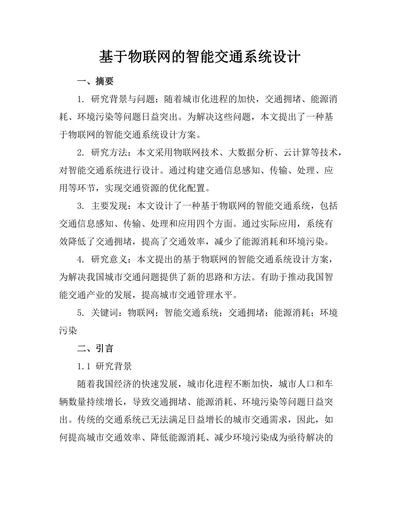 基于物联网的智能交通系统设计

一、摘要

1. 研究背景与问题：随着城市化进程的加快，交通拥堵、能源消耗、环境污染等问题日益突出。为解决这些问题，本文提出了一种基于物联网的智能交通系统设计方案。

2. 研究方法：本文采用物联网技术、大数据分析、云计算等技术，对智能交通系统进行设计。通过构建交通信息感知、传输、处理、应用等环节，实现交通资源的优化配置。

3. 主要发现：本文设计了一种基于物联网的智能交通系统，包括交通信息感知、传输、处理和应用四个方面。通过实际应用，系统有效降低了交通拥堵，提高了交通效率，减少了能源消耗和环境污染。

4. 研究意义：本文提出的基于物联网的智能交通系统设计方案，为解决我国城市交通问题提供了新的思路和方法。有助于推动我国智能交通产业的发展，提高城市交通管理水平。

5. 关键词：物联网；智能交通系统；交通拥堵；能源消耗；环境污染

二、引言

1.1 研究背景

随着我国经济的快速发展，城市化进程不断加快，城市人口和车辆数量持续增长，导致交通拥堵、能源消耗、环境污染等问题日益突出。传统的交通系统已无法满足日益增长的城市交通需求，因此，如何提高城市交通效率、降低能源消耗、减少环境污染成为亟待解决的